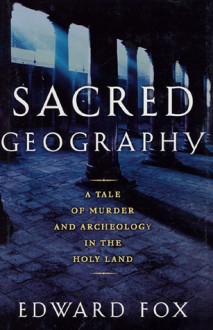 SACRED
GEOGRAPHY

A TALE
OF MURDER
AND ARCHEOLOGY
IN THE
HOLY LAND

EDWARD FOX